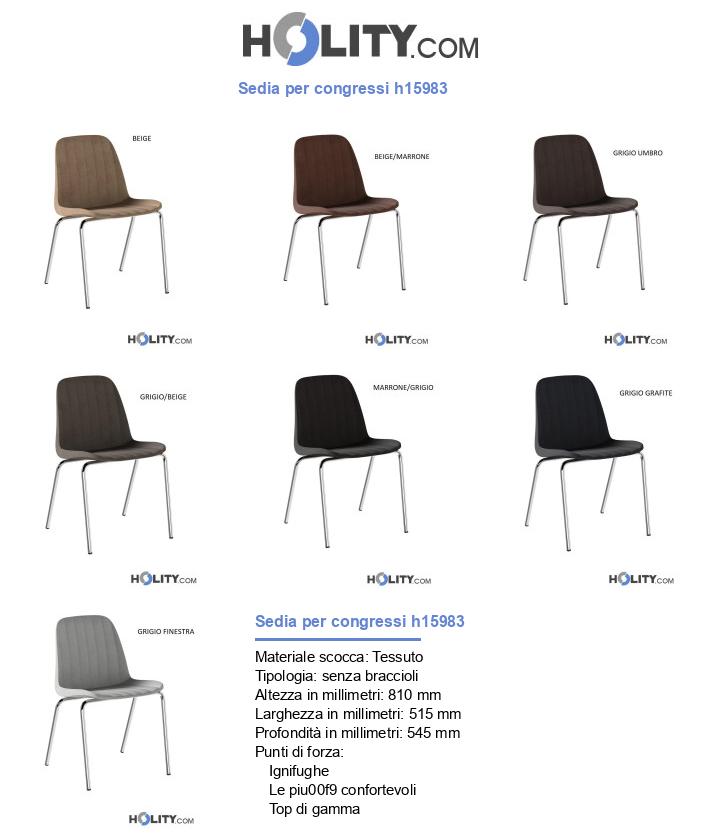 HOLITY.COM

Sedia per congressi h15983

BEIGE

HOLITY.COM

BEIGE/MARRONE

HOLITY.COM

GRIGIO UMBRO

HOLITY.COM

GRIGIO/BEIGE

HOLITY.COM

MARRONE/GRIGIO

HOLITY.COM

GRIGIO GRAFITE

HOLITY.COM

GRIGIO FINESTRA

HOLITY.COM

Sedia per congressi h15983

Materiale scocca: Tessuto
Tipologia: senza braccioli
Altezza in millimetri: 810 mm
Larghezza in millimetri: 515 mm
Profondità in millimetri: 545 mm
Punti di forza:
Ignifughe
Le piu00f9 confortevoli
Top di gamma